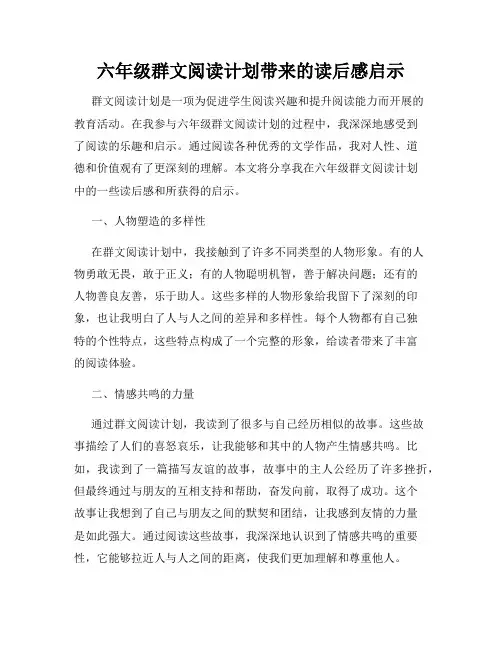 六年级群文阅读计划带来的读后感启示

群文阅读计划是一项为促进学生阅读兴趣和提升阅读能力而开展的教育活动。在我参与六年级群文阅读计划的过程中，我深深地感受到了阅读的乐趣和启示。通过阅读各种优秀的文学作品，我对人性、道德和价值观有了更深刻的理解。本文将分享我在六年级群文阅读计划中的一些读后感和所获得的启示。

一、人物塑造的多样性

在群文阅读计划中，我接触到了许多不同类型的人物形象。有的人物勇敢无畏，敢于正义；有的人物聪明机智，善于解决问题；还有的人物善良友善，乐于助人。这些多样的人物形象给我留下了深刻的印象，也让我明白了人与人之间的差异和多样性。每个人物都有自己独特的个性特点，这些特点构成了一个完整的形象，给读者带来了丰富的阅读体验。

二、情感共鸣的力量

通过群文阅读计划，我读到了很多与自己经历相似的故事。这些故事描绘了人们的喜怒哀乐，让我能够和其中的人物产生情感共鸣。比如，我读到了一篇描写友谊的故事，故事中的主人公经历了许多挫折，但最终通过与朋友的互相支持和帮助，奋发向前，取得了成功。这个故事让我想到了自己与朋友之间的默契和团结，让我感到友情的力量是如此强大。通过阅读这些故事，我深深地认识到了情感共鸣的重要性，它能够拉近人与人之间的距离，使我们更加理解和尊重他人。